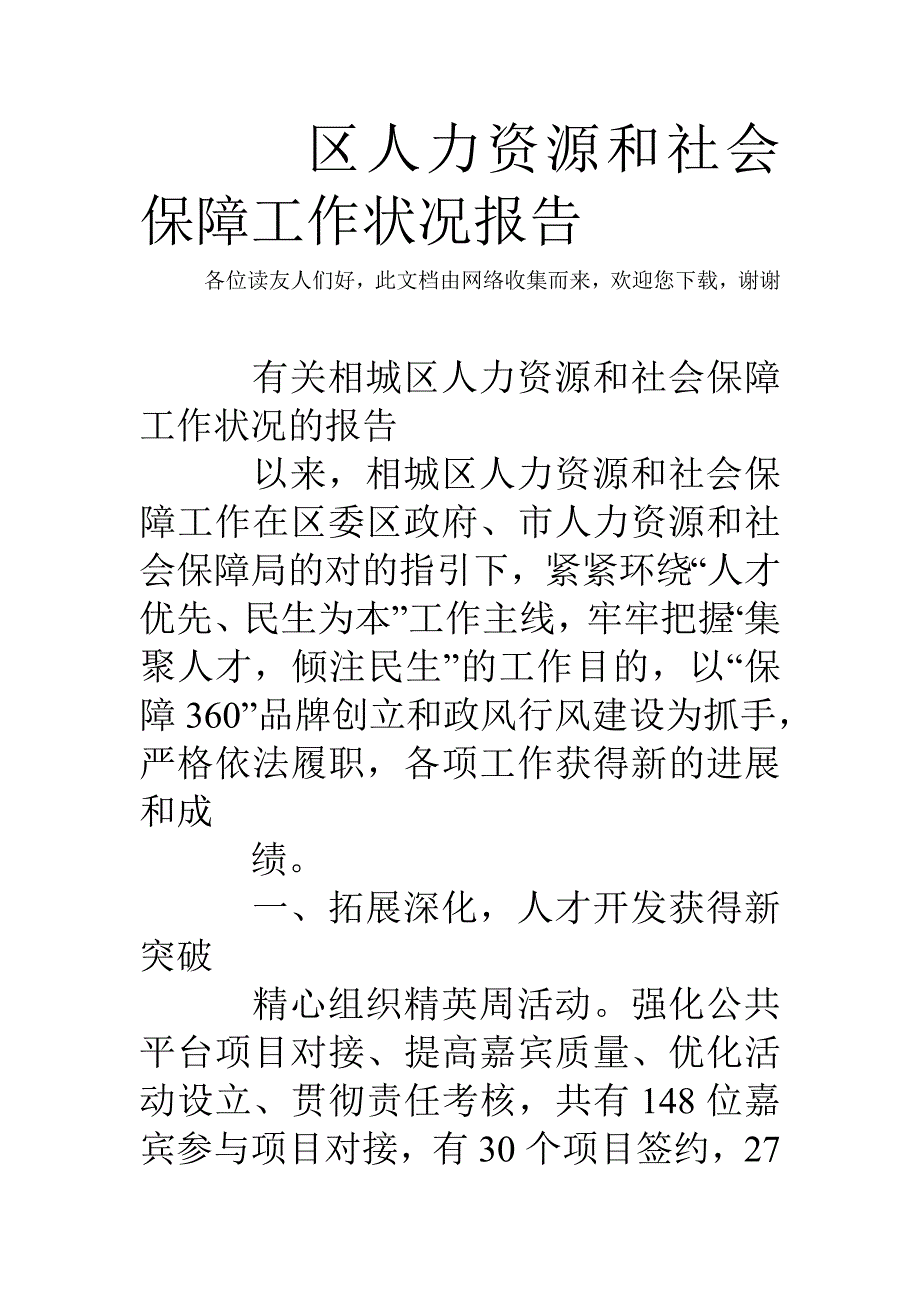 区人力资源和社会保障工作状况报告

各位读友人们好，此文档由网络收集而来，欢迎您下载，谢谢

有关相城区人力资源和社会保障工作状况的报告

以来，相城区人力资源和社会保障工作在区委区政府、市人力资源和社会保障局的对的指引下，紧紧环绕“人才优先、民生为本”工作主线，牢牢把握“集聚人才，倾注民生”的工作目的，以“保障360”品牌创立和政风行风建设为抓手，严格依法履职，各项工作获得新的进展和成

绩。

一、拓展深化，人才开发获得新突破

精心组织精英周活动。强化公共平台项目对接、提高嘉宾质量、优化活动设立、贯彻责任考核，共有148位嘉宾参与项目对接，有30个项目签约，27